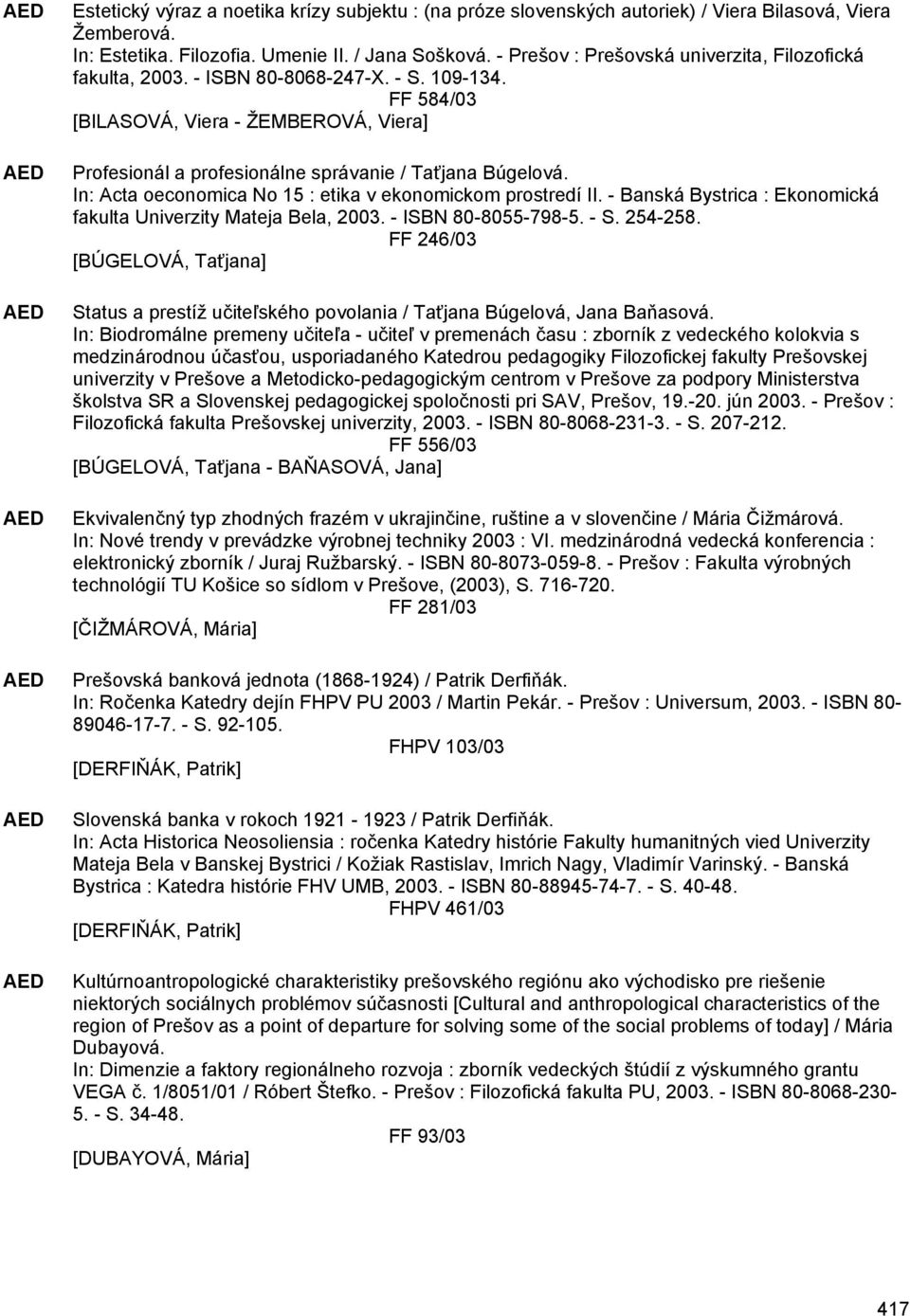 AED Estetický výraz a noetika krízy subjektu : (na próze slovenských autoriek) / Viera Bilasová, Viera Žemberová.
In: Estetika. Filozofia. Umenie II. / Jana Sošková. - Prešov : Prešovská univerzita, Filozofická fakulta, 2003. - ISBN 80-8068-247-X. - S. 109-134.
FF 584/03
[BILASOVÁ, Viera - ŽEMBEROVÁ, Viera]

AED Profesionál a profesionálne správanie / Taťjana Búgelová.
In: Acta oeconomica No 15 : etika v ekonomickom prostredí II. - Banská Bystrica : Ekonomická fakulta Univerzity Mateja Bela, 2003. - ISBN 80-8055-798-5. - S. 254-258.
FF 246/03
[BÚGELOVÁ, Taťjana]

AED Status a prestíž učiteľského povolania / Taťjana Búgelová, Jana Baňasová.
In: Biodromálne premeny učiteľa - učiteľ v premenách času : zborník z vedeckého kolokvia s medzinárodnou účasťou, usporiadaného Katedrou pedagogiky Filozofickej fakulty Prešovskej univerzity v Prešove a Metodicko-pedagogickým centrom v Prešove za podpory Ministerstva školstva SR a Slovenskej pedagogickej spoločnosti pri SAV, Prešov, 19.-20. jún 2003. - Prešov : Filozofická fakulta Prešovskej univerzity, 2003. - ISBN 80-8068-231-3. - S. 207-212.
FF 556/03
[BÚGELOVÁ, Taťjana - BAŇASOVÁ, Jana]

AED Ekvivalenčný typ zhodných frazém v ukrajinčine, ruštine a v slovenčine / Mária Čižmárová.
In: Nové trendy v prevádzke výrobnej techniky 2003 : VI. medzinárodná vedecká konferencia : elektronický zborník / Juraj Ružbarský. - ISBN 80-8073-059-8. - Prešov : Fakulta výrobných technológií TU Košice so sídlom v Prešove, (2003), S. 716-720.
FF 281/03
[ČIŽMÁROVÁ, Mária]

AED Prešovská banková jednota (1868-1924) / Patrik Derfiňák.
In: Ročenka Katedry dejín FHPV PU 2003 / Martin Pekár. - Prešov : Universum, 2003. - ISBN 80-89046-17-7. - S. 92-105.
FHPV 103/03
[DERFIŇÁK, Patrik]

AED Slovenská banka v rokoch 1921 - 1923 / Patrik Derfiňák.
In: Acta Historica Neosoliensia : ročenka Katedry histórie Fakulty humanitných vied Univerzity Mateja Bela v Banskej Bystrici / Kožiak Rastislav, Imrich Nagy, Vladimír Varinský. - Banská Bystrica : Katedra histórie FHV UMB, 2003. - ISBN 80-88945-74-7. - S. 40-48.
FHPV 461/03
[DERFIŇÁK, Patrik]

AED Kultúrnoantropologické charakteristiky prešovského regiónu ako východisko pre riešenie niektorých sociálnych problémov súčasnosti [Cultural and anthropological characteristics of the region of Prešov as a point of departure for solving some of the social problems of today] / Mária Dubayová.
In: Dimenzie a faktory regionálneho rozvoja : zborník vedeckých štúdií z výskumného grantu VEGA č. 1/8051/01 / Róbert Štefko. - Prešov : Filozofická fakulta PU, 2003. - ISBN 80-8068-230-5. - S. 34-48.
FF 93/03
[DUBAYOVÁ, Mária]

417